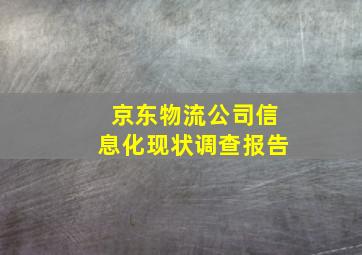 京东物流公司信息化现状调查报告